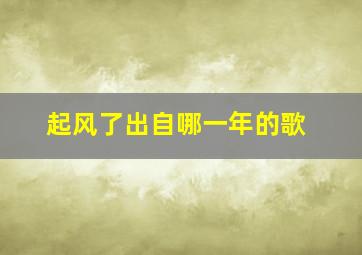 起风了出自哪一年的歌